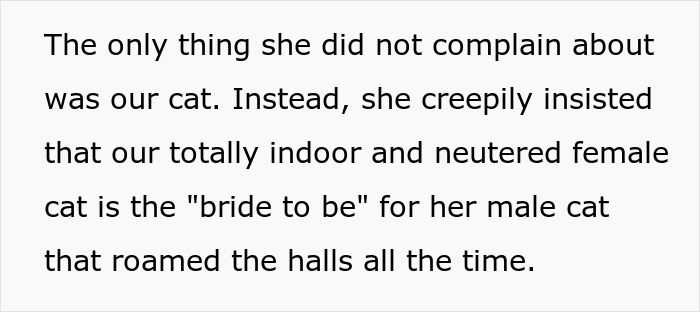 The only thing she did not complain about was our cat. Instead, she creepily insisted that our totally indoor and neutered female cat is the "bride to be" for her male cat that roamed the halls all the time.